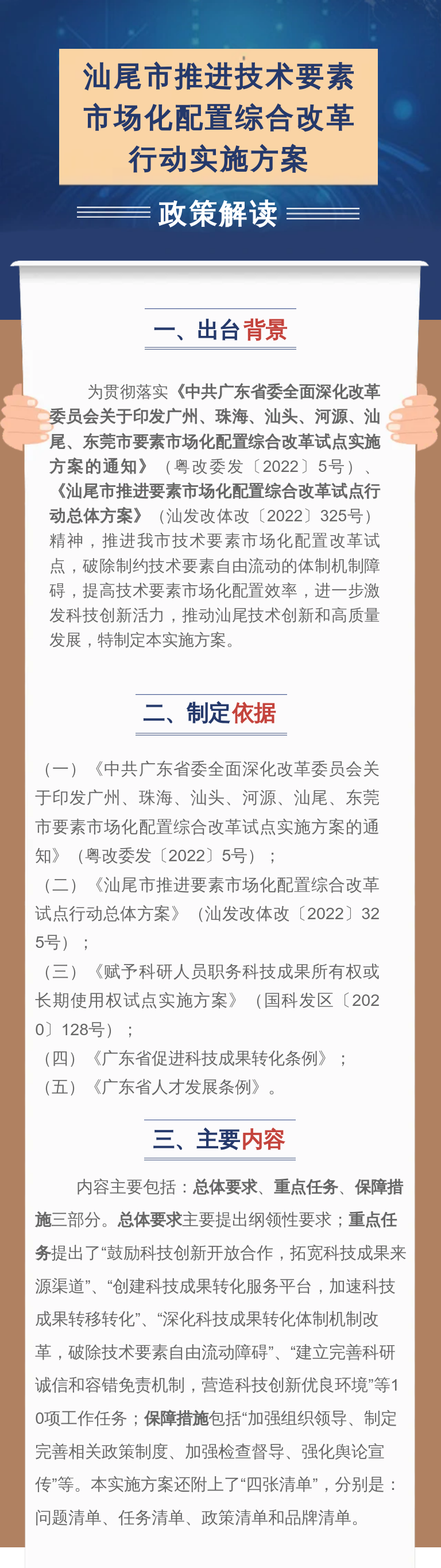 汕尾市推进技术要素市场化配置综合改革行动实施方案

政策解读

一、出台背景

为贯彻落实《中共广东省委全面深化改革委员会关于印发广州、珠海、汕头、河源、汕尾、东莞市要素市场化配置综合改革试点实施方案的通知》（粤改委发〔2022〕5号）、《汕尾市推进要素市场化配置综合改革试点行动总体方案》（汕发改体改〔2022〕325号）精神，推进我市技术要素市场化配置改革试点，破除制约技术要素自由流动的体制机制障碍，提高技术要素市场化配置效率，进一步激发科技创新活力，推动汕尾技术创新和高质量发展，特制定本实施方案。

二、制定依据

（一）《中共广东省委全面深化改革委员会关于印发广州、珠海、汕头、河源、汕尾、东莞市要素市场化配置综合改革试点实施方案的通知》（粤改委发〔2022〕5号）；
（二）《汕尾市推进要素市场化配置综合改革试点行动总体方案》（汕发改体改〔2022〕325号）；
（三）《赋予科研人员职务科技成果所有权或长期使用权试点实施方案》（国科发区〔2020〕128号）；
（四）《广东省促进科技成果转化条例》；
（五）《广东省人才发展条例》。

三、主要内容

内容主要包括：总体要求、重点任务、保障措施三部分。总体要求主要提出纲领性要求；重点任务提出了“鼓励科技创新开放合作，拓宽科技成果来源渠道”、“创建科技成果转化服务平台，加速科技成果转移转化”、“深化科技成果转化体制机制改革，破除技术要素自由流动障碍”、“建立完善科研诚信和容错免责机制，营造科技创新优良环境”等10项工作任务；保障措施包括“加强组织领导、制定完善相关政策制度、加强检查督导、强化舆论宣传”等。本实施方案还附上了“四张清单”，分别是：问题清单、任务清单、政策清单和品牌清单。